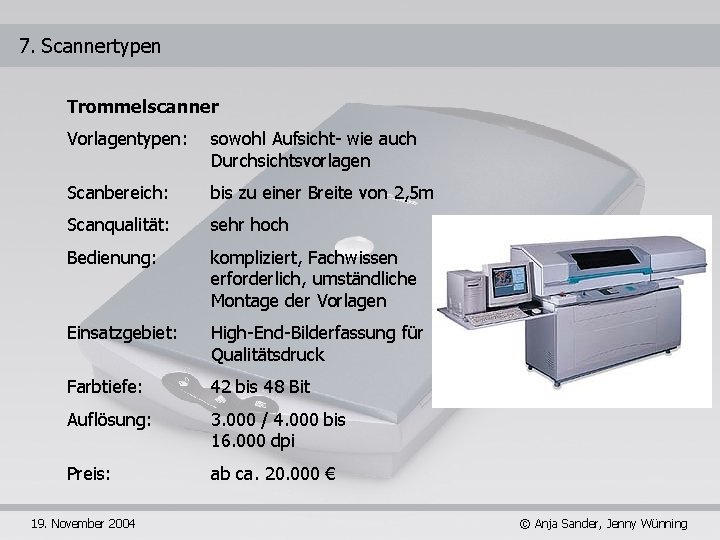 7. Scannertypen

Trommelscanner

Vorlagentypen: sowohl Aufsicht- wie auch Durchsichtsvorlagen

Scanbereich: bis zu einer Breite von 2,5m

Scanqualität: sehr hoch

Bedienung: kompliziert, Fachwissen erforderlich, umständliche Montage der Vorlagen

Einsatzgebiet: High-End-Bilderfassung für Qualitätsdruck

Farbtiefe: 42 bis 48 Bit

Auflösung: 3.000 / 4.000 bis 16.000 dpi

Preis: ab ca. 20.000 €

19. November 2004

© Anja Sander, Jenny Wünning